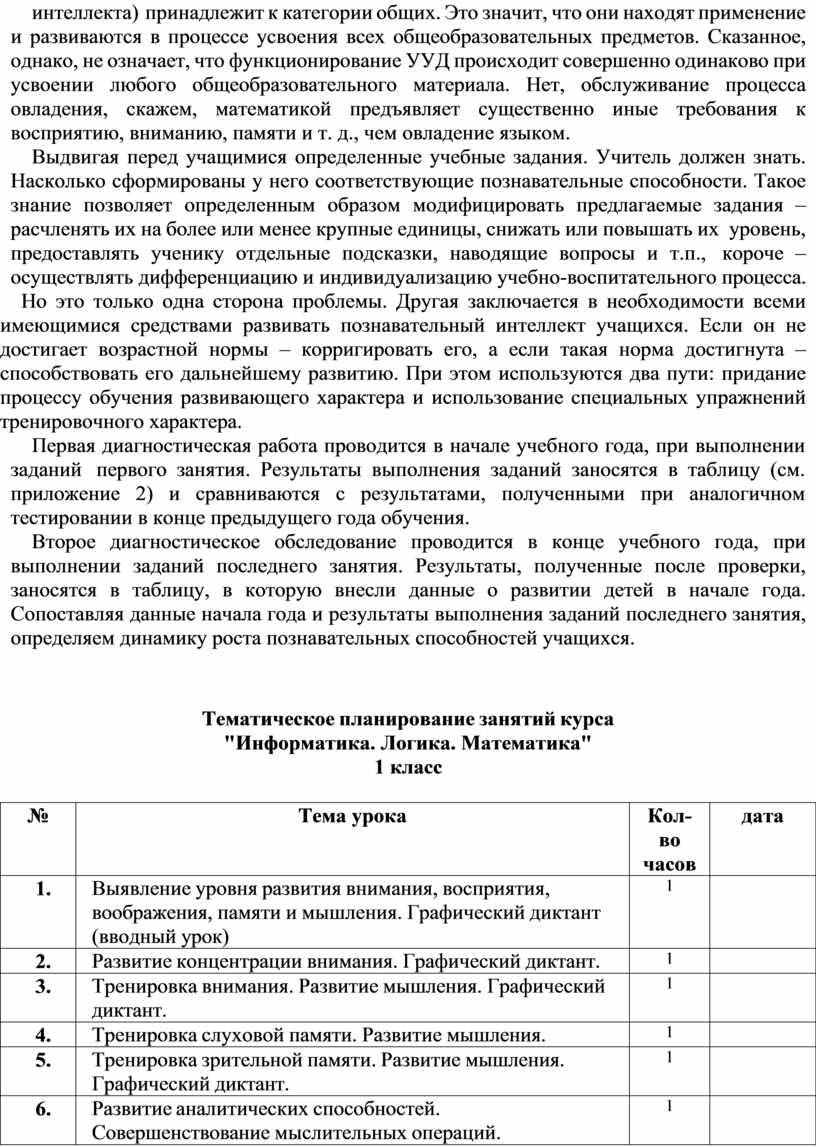 интеллекта) принадлежит к категории общих. Это значит, что они находят применение и развиваются в процессе усвоения всех общеобразовательных предметов. Сказанное, однако, не означает, что функционирование УУД происходит совершенно одинаково при усвоении любого общеобразовательного материала. Нет, обслуживание процесса овладения, скажем, математикой предъявляет существенно иные требования к восприятию, вниманию, памяти и т. д., чем овладение языком.

Выдвигая перед учащимися определенные учебные задания. Учитель должен знать. Насколько сформированы у него соответствующие познавательные способности. Такое знание позволяет определенным образом модифицировать предлагаемые задания – расчленять их на более или менее крупные единицы, снижать или повышать их уровень, предоставлять ученику отдельные подсказки, наводящие вопросы и т.п., короче – осуществлять дифференциацию и индивидуализацию учебно-воспитательного процесса.

Но это только одна сторона проблемы. Другая заключается в необходимости всеми имеющимися средствами развивать познавательный интеллект учащихся. Если он не достигает возрастной нормы – корригировать его, а если такая норма достигнута – способствовать его дальнейшему развитию. При этом используются два пути: придание процессу обучения развивающего характера и использование специальных упражнений тренировочного характера.

Первая диагностическая работа проводится в начале учебного года, при выполнении заданий первого занятия. Результаты выполнения заданий заносятся в таблицу (см. приложение 2) и сравниваются с результатами, полученными при аналогичном тестировании в конце предыдущего года обучения.

Второе диагностическое обследование проводится в конце учебного года, при выполнении заданий последнего занятия. Результаты, полученные после проверки, заносятся в таблицу, в которую внесли данные о развитии детей в начале года. Сопоставляя данные начала года и результаты выполнения заданий последнего занятия, определяем динамику роста познавательных способностей учащихся.

Тематическое планирование занятий курса
"Информатика. Логика. Математика"
1 класс

| № | Тема урока | Кол-во часов | дата |
|---|---|---|---|
| 1. | Выявление уровня развития внимания, восприятия, воображения, памяти и мышления. Графический диктант (вводный урок) | 1 | |
| 2. | Развитие концентрации внимания. Графический диктант. | 1 | |
| 3. | Тренировка внимания. Развитие мышления. Графический диктант. | 1 | |
| 4. | Тренировка слуховой памяти. Развитие мышления. | 1 | |
| 5. | Тренировка зрительной памяти. Развитие мышления. Графический диктант. | 1 | |
| 6. | Развитие аналитических способностей. Совершенствование мыслительных операций. | 1 | |